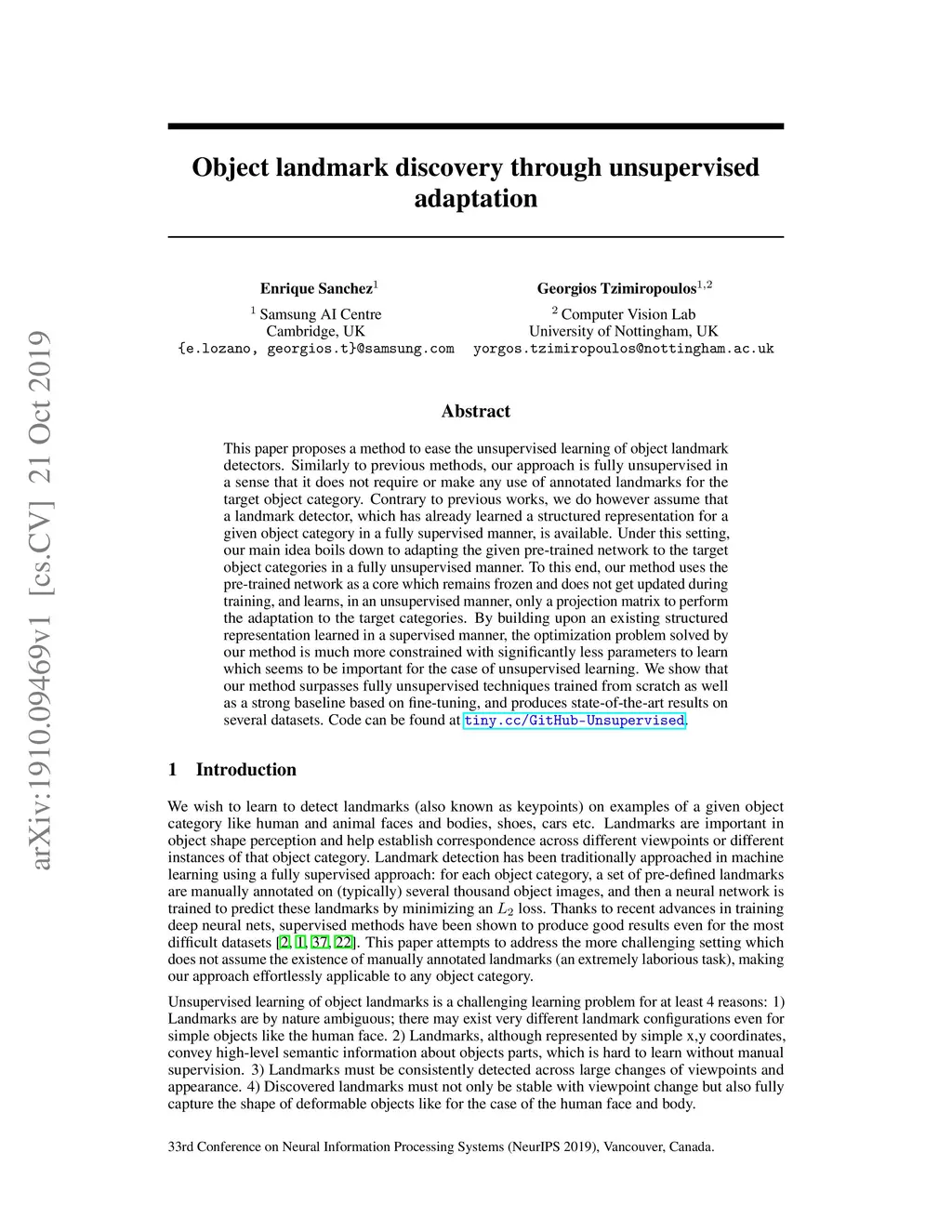 arXiv:1910.09469v1 [cs.CV] 21 Oct 2019

Object landmark discovery through unsupervised adaptation

Enrique Sanchez$^1$
$^1$ Samsung AI Centre
Cambridge, UK
{e.lozano, georgios.t}@samsung.com

Georgios Tzimiropoulos$^{1,2}$
$^2$ Computer Vision Lab
University of Nottingham, UK
yorgos.tzimiropoulos@nottingham.ac.uk

Abstract

This paper proposes a method to ease the unsupervised learning of object landmark detectors. Similarly to previous methods, our approach is fully unsupervised in a sense that it does not require or make any use of annotated landmarks for the target object category. Contrary to previous works, we do however assume that a landmark detector, which has already learned a structured representation for a given object category in a fully supervised manner, is available. Under this setting, our main idea boils down to adapting the given pre-trained network to the target object categories in a fully unsupervised manner. To this end, our method uses the pre-trained network as a core which remains frozen and does not get updated during training, and learns, in an unsupervised manner, only a projection matrix to perform the adaptation to the target categories. By building upon an existing structured representation learned in a supervised manner, the optimization problem solved by our method is much more constrained with significantly less parameters to learn which seems to be important for the case of unsupervised learning. We show that our method surpasses fully unsupervised techniques trained from scratch as well as a strong baseline based on fine-tuning, and produces state-of-the-art results on several datasets. Code can be found at tiny.cc/GitHub-Unsupervised.

1 Introduction

We wish to learn to detect landmarks (also known as keypoints) on examples of a given object category like human and animal faces and bodies, shoes, cars etc. Landmarks are important in object shape perception and help establish correspondence across different viewpoints or different instances of that object category. Landmark detection has been traditionally approached in machine learning using a fully supervised approach: for each object category, a set of pre-defined landmarks are manually annotated on (typically) several thousand object images, and then a neural network is trained to predict these landmarks by minimizing an $L_2$ loss. Thanks to recent advances in training deep neural nets, supervised methods have been shown to produce good results even for the most difficult datasets [2, 1, 37, 22]. This paper attempts to address the more challenging setting which does not assume the existence of manually annotated landmarks (an extremely laborious task), making our approach effortlessly applicable to any object category.

Unsupervised learning of object landmarks is a challenging learning problem for at least 4 reasons: 1) Landmarks are by nature ambiguous; there may exist very different landmark configurations even for simple objects like the human face. 2) Landmarks, although represented by simple x,y coordinates, convey high-level semantic information about objects parts, which is hard to learn without manual supervision. 3) Landmarks must be consistently detected across large changes of viewpoints and appearance. 4) Discovered landmarks must not only be stable with viewpoint change but also fully capture the shape of deformable objects like for the case of the human face and body.

33rd Conference on Neural Information Processing Systems (NeurIPS 2019), Vancouver, Canada.